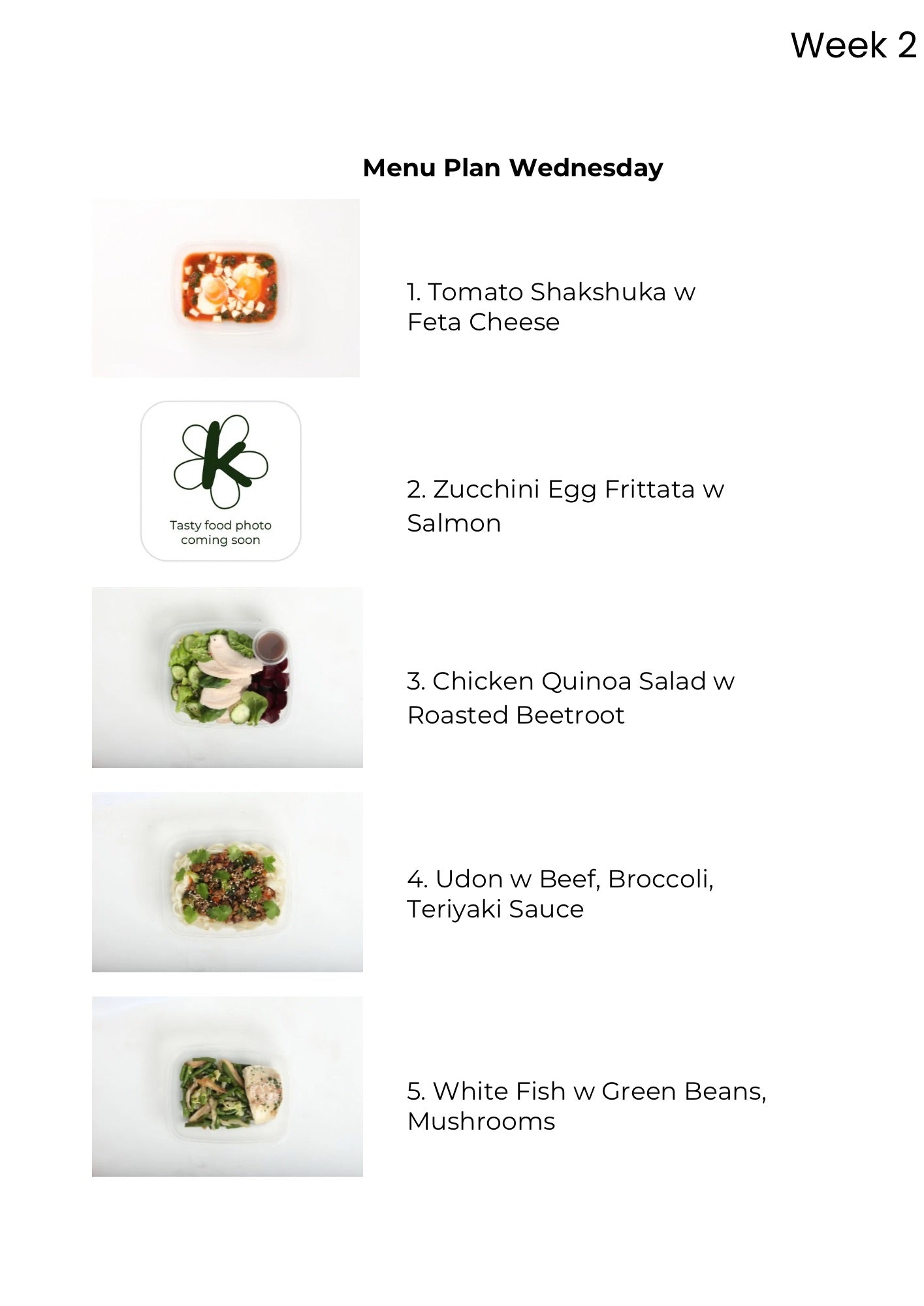 Week 2

Menu Plan Wednesday

1. Tomato Shakshuka w Feta Cheese

Tasty food photo coming soon

2. Zucchini Egg Frittata w Salmon

3. Chicken Quinoa Salad w Roasted Beetroot

4. Udon w Beef, Broccoli, Teriyaki Sauce

5. White Fish w Green Beans, Mushrooms